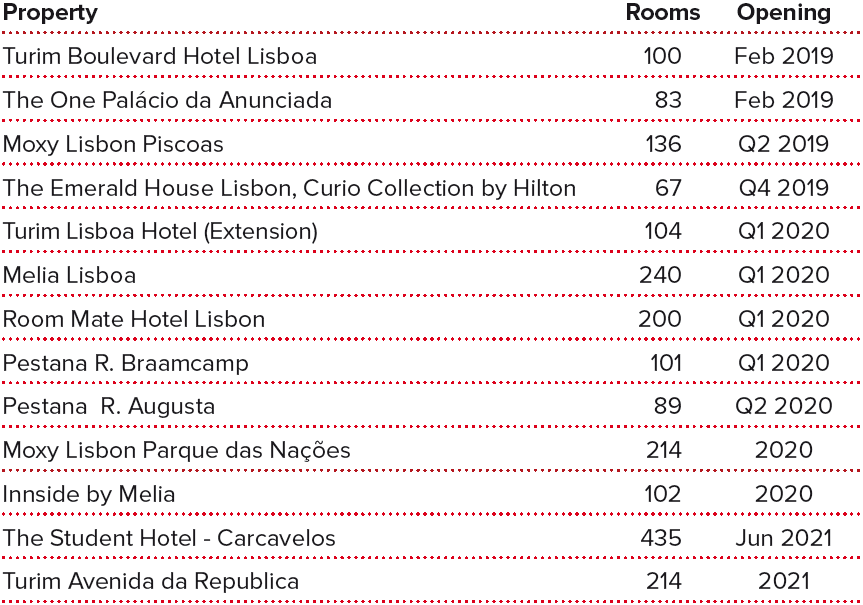 | Property | Rooms | Opening |
|---|---|---|
| Turim Boulevard Hotel Lisboa | 100 | Feb 2019 |
| The One Palácio da Anunciada | 83 | Feb 2019 |
| Moxy Lisbon Piscoas | 136 | Q2 2019 |
| The Emerald House Lisbon, Curio Collection by Hilton | 67 | Q4 2019 |
| Turim Lisboa Hotel (Extension) | 104 | Q1 2020 |
| Melia Lisboa | 240 | Q1 2020 |
| Room Mate Hotel Lisbon | 200 | Q1 2020 |
| Pestana R. Braamcamp | 101 | Q1 2020 |
| Pestana R. Augusta | 89 | Q2 2020 |
| Moxy Lisbon Parque das Nações | 214 | 2020 |
| Innside by Melia | 102 | 2020 |
| The Student Hotel - Carcavelos | 435 | Jun 2021 |
| Turim Avenida da Republica | 214 | 2021 |